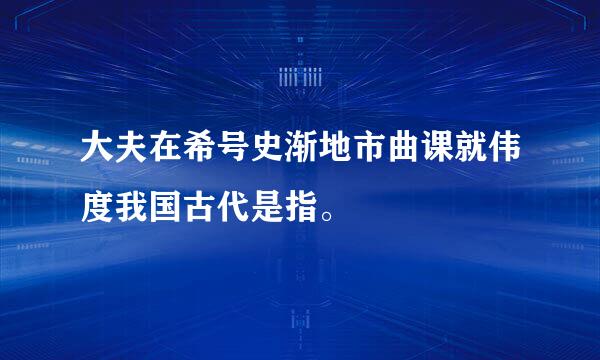 大夫在希号史渐地市曲课就伟度我国古代是指。